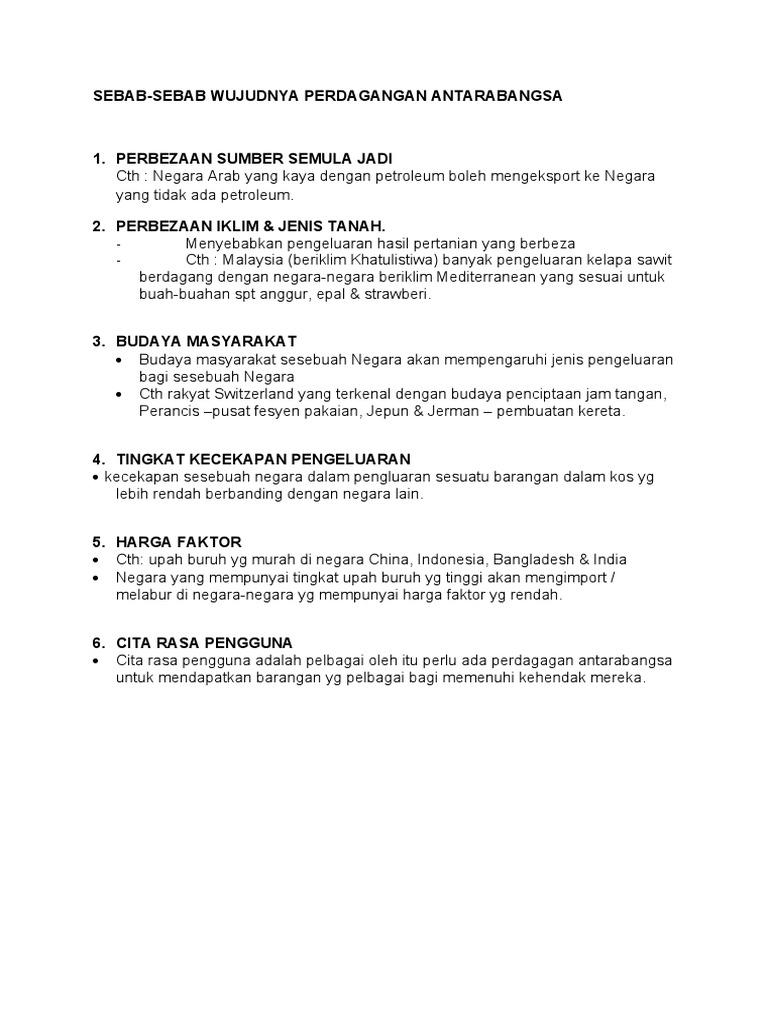 SEBAB-SEBAB WUJUDNYA PERDAGANGAN ANTARABANGSA

1. PERBEZAAN SUMBER SEMULA JADI
Cth : Negara Arab yang kaya dengan petroleum boleh mengeksport ke Negara yang tidak ada petroleum.

2. PERBEZAAN IKLIM & JENIS TANAH.
- Menyebabkan pengeluaran hasil pertanian yang berbeza
- Cth : Malaysia (beriklim Khatulistiwa) banyak pengeluaran kelapa sawit berdagang dengan negara-negara beriklim Mediterranean yang sesuai untuk buah-buahan spt anggur, epal & strawberi.

3. BUDAYA MASYARAKAT
• Budaya masyarakat sesebuah Negara akan mempengaruhi jenis pengeluaran bagi sesebuah Negara
• Cth rakyat Switzerland yang terkenal dengan budaya penciptaan jam tangan, Perancis –pusat fesyen pakaian, Jepun & Jerman – pembuatan kereta.

4. TINGKAT KECEKAPAN PENGELUARAN
• kecekapan sesebuah negara dalam pengluaran sesuatu barangan dalam kos yg lebih rendah berbanding dengan negara lain.

5. HARGA FAKTOR
• Cth: upah buruh yg murah di negara China, Indonesia, Bangladesh & India
• Negara yang mempunyai tingkat upah buruh yg tinggi akan mengimport / melabur di negara-negara yg mempunyai harga faktor yg rendah.

6. CITA RASA PENGGUNA
• Cita rasa pengguna adalah pelbagai oleh itu perlu ada perdagagan antarabangsa untuk mendapatkan barangan yg pelbagai bagi memenuhi kehendak mereka.